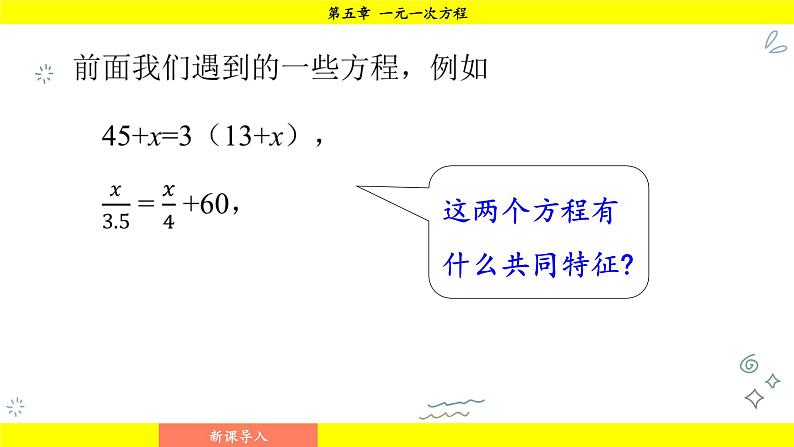 第五章 一元一次方程

前面我们遇到的一些方程，例如

$45+x=3（13+x）$，

$\frac{x}{3.5}=\frac{x}{4}+60$，

这两个方程有什么共同特征？

新课导入